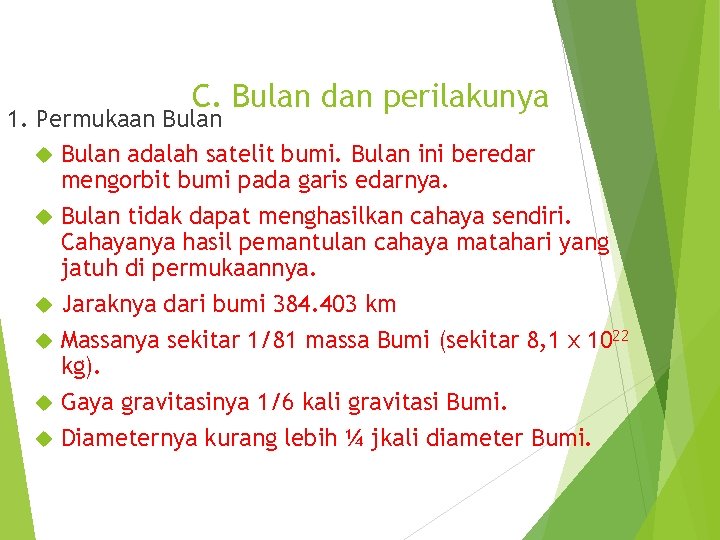 C. Bulan dan perilakunya

1. Permukaan Bulan

Bulan adalah satelit bumi. Bulan ini beredar mengorbit bumi pada garis edarnya.

Bulan tidak dapat menghasilkan cahaya sendiri. Cahayanya hasil pemantulan cahaya matahari yang jatuh di permukaannya.

Jaraknya dari bumi 384.403 km

Massanya sekitar 1/81 massa Bumi (sekitar $8,1 \times 10^{22}$ kg).

Gaya gravitasinya 1/6 kali gravitasi Bumi.

Diameternya kurang lebih ¼ jkali diameter Bumi.